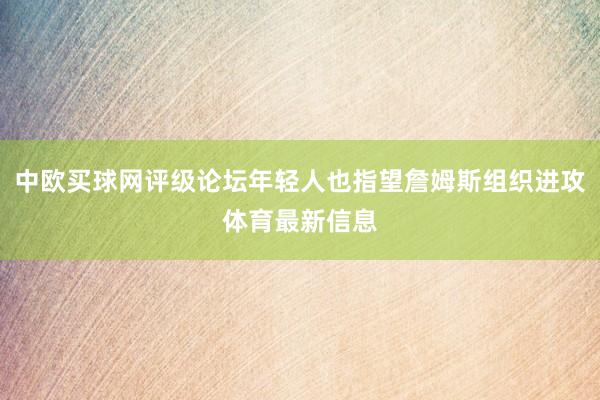 中欧买球网评级论坛年轻人也指望詹姆斯组织进攻体育最新信息